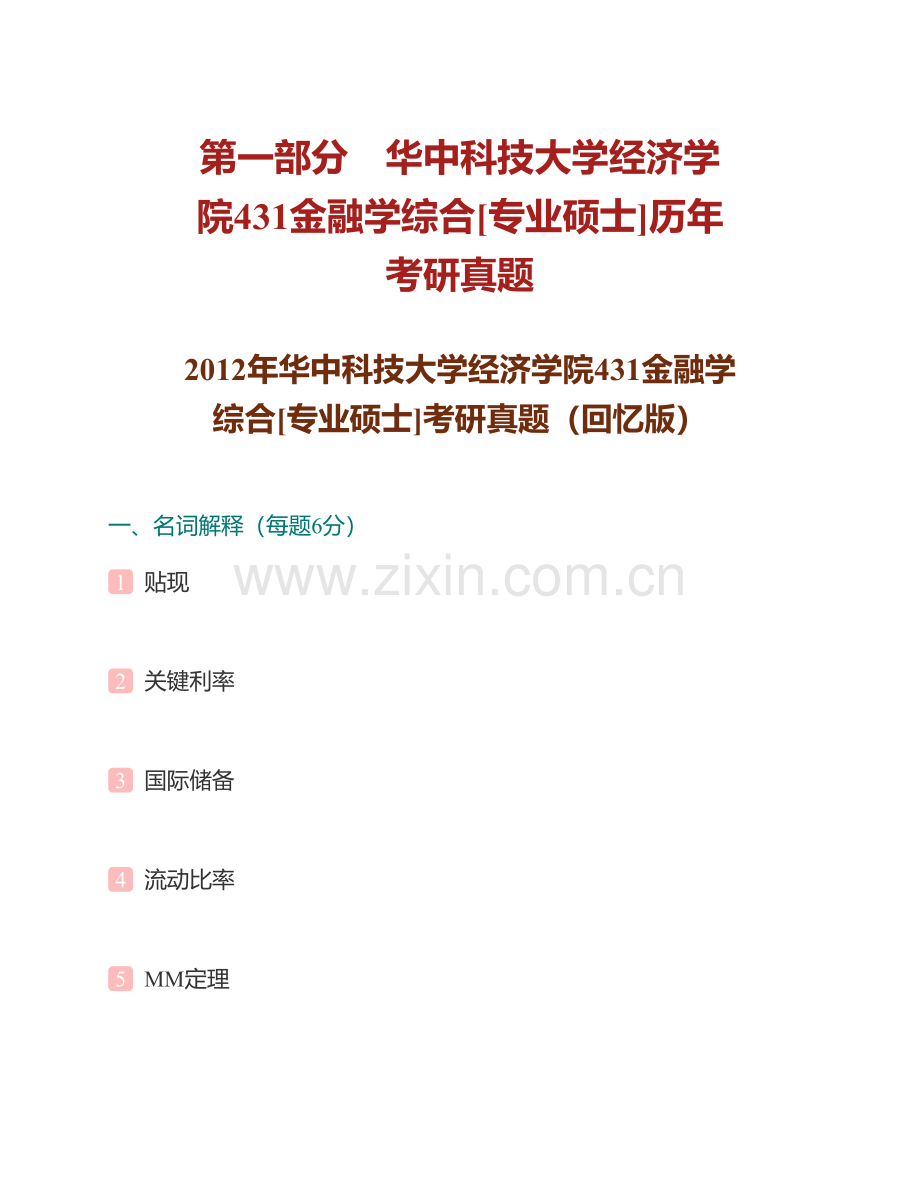 第一部分　华中科技大学经济学院431金融学综合[专业硕士]历年考研真题

2012年华中科技大学经济学院431金融学综合[专业硕士]考研真题（回忆版）

一、名词解释（每题6分）

1 贴现

www.zixin.com.cn

2 关键利率

3 国际储备

4 流动比率

5 MM定理